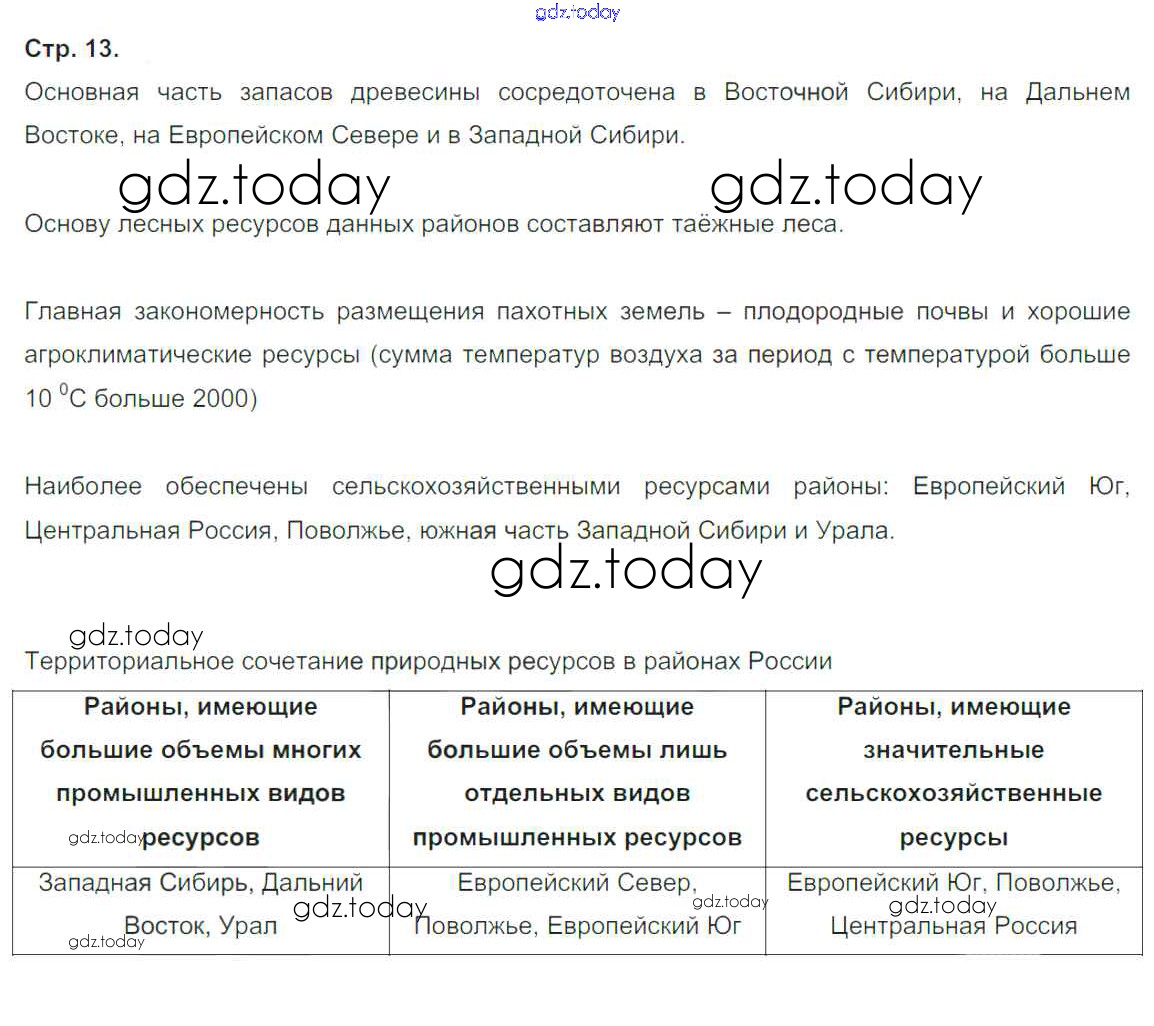 gdz.today

Стр. 13.

Основная часть запасов древесины сосредоточена в Восточной Сибири, на Дальнем Востоке, на Европейском Севере и в Западной Сибири.

gdz.today gdz.today

Основу лесных ресурсов данных районов составляют таёжные леса.

Главная закономерность размещения пахотных земель – плодородные почвы и хорошие агроклиматические ресурсы (сумма температур воздуха за период с температурой больше 10 $^0$С больше 2000)

Наиболее обеспечены сельскохозяйственными ресурсами районы: Европейский Юг, Центральная Россия, Поволжье, южная часть Западной Сибири и Урала.

gdz.today

gdz.today

Территориальное сочетание природных ресурсов в районах России

| Районы, имеющие большие объемы многих промышленных видов ресурсов | Районы, имеющие большие объемы лишь отдельных видов промышленных ресурсов | Районы, имеющие значительные сельскохозяйственные ресурсы |
|---|---|---|
| Западная Сибирь, Дальний Восток, Урал | Европейский Север, Поволжье, Европейский Юг | Европейский Юг, Поволжье, Центральная Россия |

gdz.today gdz.today gdz.today gdz.today gdz.today